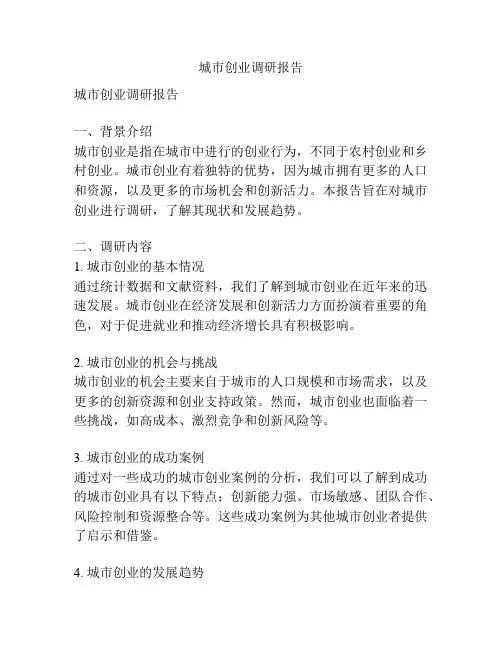 城市创业调研报告

城市创业调研报告

一、背景介绍
城市创业是指在城市中进行的创业行为，不同于农村创业和乡村创业。城市创业有着独特的优势，因为城市拥有更多的人口和资源，以及更多的市场机会和创新活力。本报告旨在对城市创业进行调研，了解其现状和发展趋势。

二、调研内容
1. 城市创业的基本情况
通过统计数据和文献资料，我们了解到城市创业在近年来的迅速发展。城市创业在经济发展和创新活力方面扮演着重要的角色，对于促进就业和推动经济增长具有积极影响。

2. 城市创业的机会与挑战
城市创业的机会主要来自于城市的人口规模和市场需求，以及更多的创新资源和创业支持政策。然而，城市创业也面临着一些挑战，如高成本、激烈竞争和创新风险等。

3. 城市创业的成功案例
通过对一些成功的城市创业案例的分析，我们可以了解到成功的城市创业具有以下特点：创新能力强、市场敏感、团队合作、风险控制和资源整合等。这些成功案例为其他城市创业者提供了启示和借鉴。

4. 城市创业的发展趋势